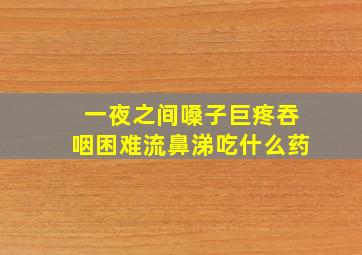 一夜之间嗓子巨疼吞咽困难流鼻涕吃什么药